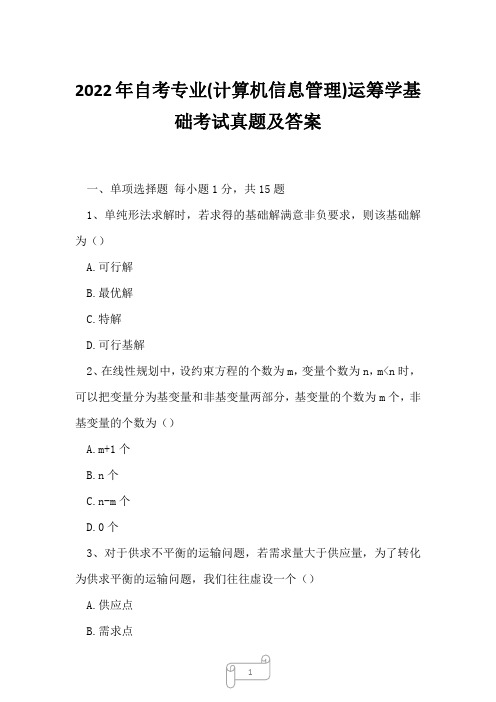 2022年自考专业(计算机信息管理)运筹学基础考试真题及答案

一、单项选择题 每小题1分，共15题

1、单纯形法求解时，若求得的基础解满意非负要求，则该基础解为（）

A.可行解

B.最优解

C.特解

D.可行基解

2、在线性规划中，设约束方程的个数为m，变量个数为n，m<n时，可以把变量分为基变量和非基变量两部分，基变量的个数为m个，非基变量的个数为（）

A.m+1个

B.n个

C.n-m个

D.0个

3、对于供求不平衡的运输问题，若需求量大于供应量，为了转化为供求平衡的运输问题，我们往往虚设一个（）

A.供应点

B.需求点

1